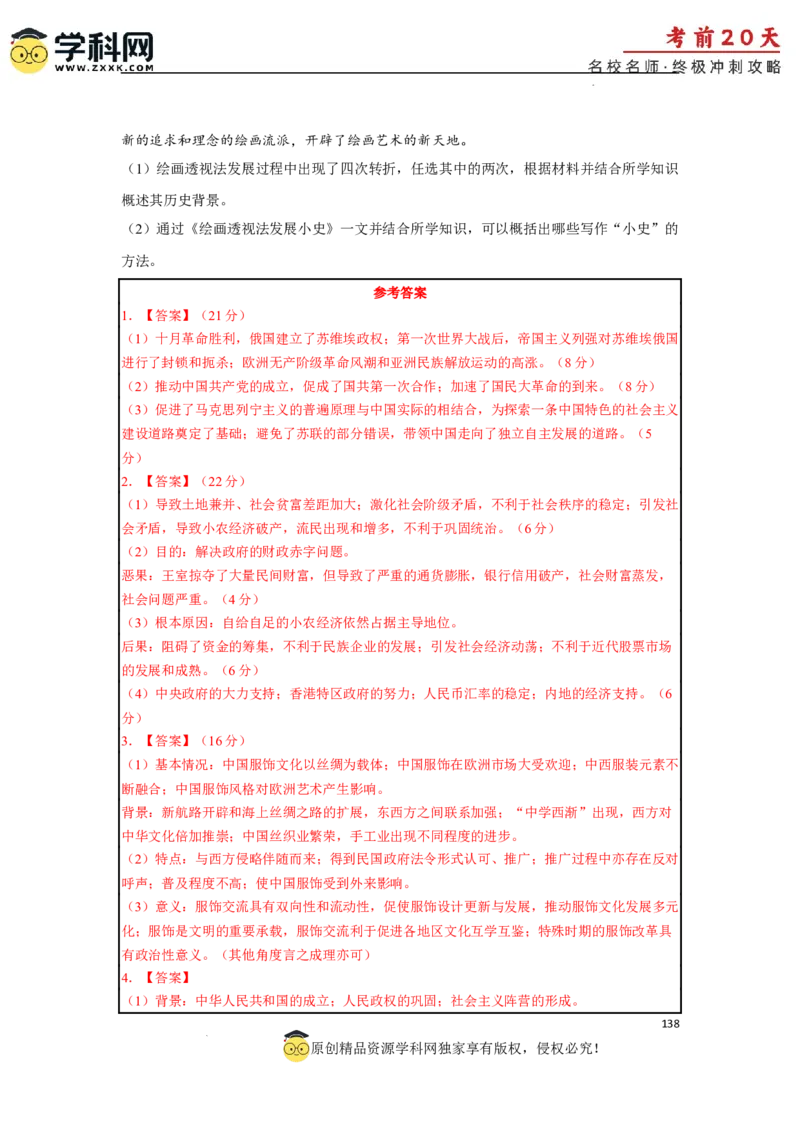 学科网
WWW.ZXXK.COM

考前20天
名校名师·终极冲刺攻略

新的追求和理念的绘画流派，开辟了绘画艺术的新天地。

（1）绘画透视法发展过程中出现了四次转折，任选其中的两次，根据材料并结合所学知识概述其历史背景。

（2）通过《绘画透视法发展小史》一文并结合所学知识，可以概括出哪些写作“小史”的方法。

参考答案

1. 【答案】（21分）

（1）十月革命胜利，俄国建立了苏维埃政权；第一次世界大战后，帝国主义列强对苏维埃俄国进行了封锁和扼杀；欧洲无产阶级革命风潮和亚洲民族解放运动的高涨。（8分）

（2）推动中国共产党的成立，促成了国共第一次合作；加速了国民大革命的到来。（8分）

（3）促进了马克思列宁主义的普遍原理与中国实际的相结合，为探索一条中国特色的社会主义建设道路奠定了基础；避免了苏联的部分错误，带领中国走向了独立自主发展的道路。（5分）

2. 【答案】（22分）

（1）导致土地兼并、社会贫富差距加大；激化社会阶级矛盾，不利于社会秩序的稳定；引发社会矛盾，导致小农经济破产，流民出现和增多，不利于巩固统治。（6分）

（2）目的：解决政府的财政赤字问题。

恶果：王室掠夺了大量民间财富，但导致了严重的通货膨胀，银行信用破产，社会财富蒸发，社会问题严重。（4分）

（3）根本原因：自给自足的小农经济依然占据主导地位。

后果：阻碍了资金的筹集，不利于民族企业的发展；引发社会经济动荡；不利于近代股票市场的发展和成熟。（6分）

（4）中央政府的大力支持；香港特区政府的努力；人民币汇率的稳定；内地的经济支持。（6分）

3. 【答案】（16分）

（1）基本情况：中国服饰文化以丝绸为载体；中国服饰在欧洲市场大受欢迎；中西服装元素不断融合；中国服饰风格对欧洲艺术产生影响。

背景：新航路开辟和海上丝绸之路的扩展，东西方之间联系加强；“中学西渐”出现，西方对中华文化倍加推崇；中国丝织业繁荣，手工业出现不同程度的进步。

（2）特点：与西方侵略伴随而来；得到民国政府法令形式认可、推广；推广过程中亦存在反对呼声；普及程度不高；使中国服饰受到外来影响。

（3）意义：服饰交流具有双向性和流动性，促使服饰设计更新与发展，推动服饰文化发展多元化；服饰是文明的重要承载，服饰交流利于促进各地区文化互学互鉴；特殊时期的服饰改革具有政治性意义。（其他角度言之成理亦可）

4. 【答案】

（1）背景：中华人民共和国的成立；人民政权的巩固；社会主义阵营的形成。

138

原创精品资源学科网独家享有版权，侵权必究！